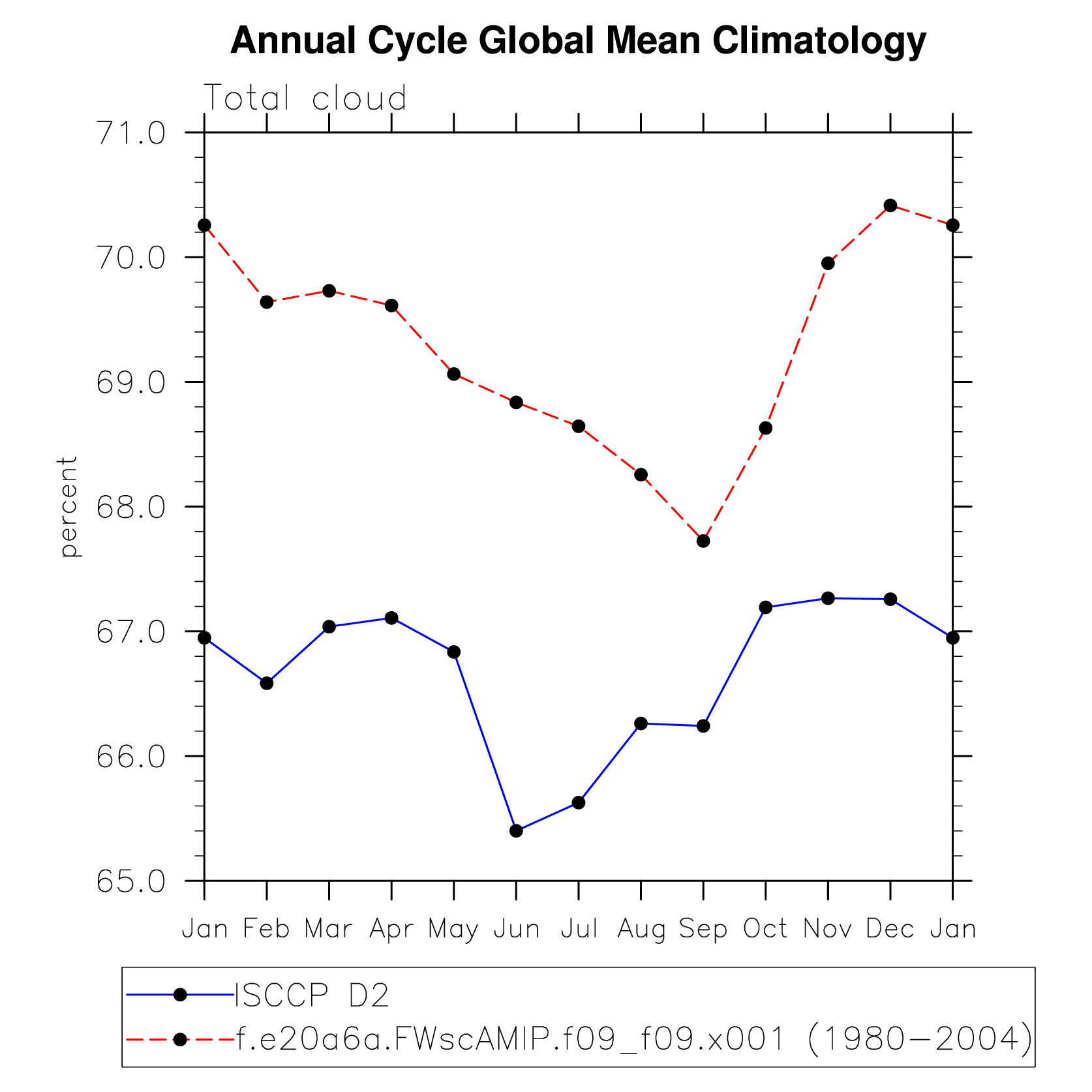 Annual Cycle Global Mean Climatology

Total cloud

71.0
70.0
69.0
68.0
67.0
66.0
65.0

percent

Jan Feb Mar Apr May Jun Jul Aug Sep Oct Nov Dec Jan

ISCCP D2
f.e20a6a.FWscAMIP.f09_f09.x001 (1980−2004)